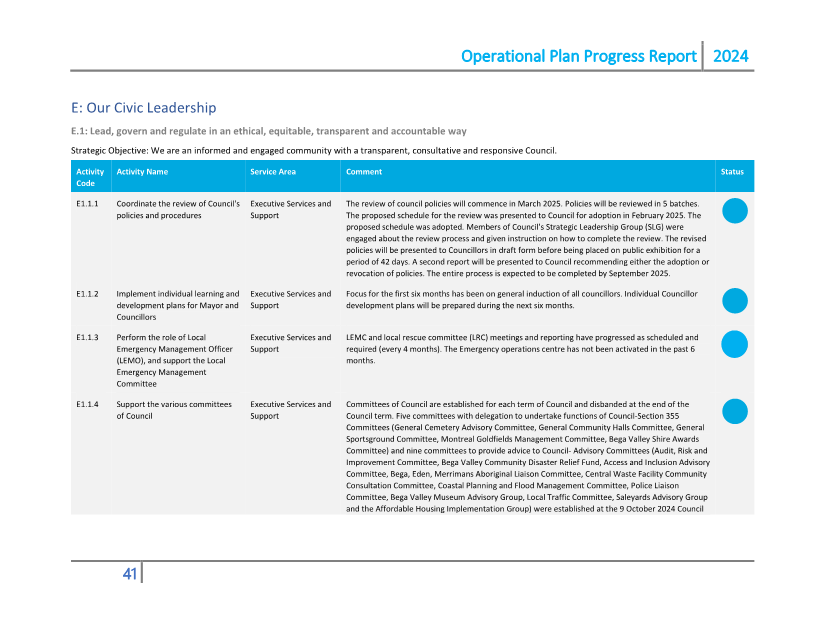 Operational Plan Progress Report | 2024

E: Our Civic Leadership

E.1: Lead, govern and regulate in an ethical, equitable, transparent and accountable way

Strategic Objective: We are an informed and engaged community with a transparent, consultative and responsive Council.

| Activity Code | Activity Name | Service Area | Comment | Status |
|---|---|---|---|---|
| E1.1.1 | Coordinate the review of Council's policies and procedures | Executive Services and Support | The review of council policies will commence in March 2025. Policies will be reviewed in 5 batches. The proposed schedule for the review was presented to Council for adoption in February 2025. The proposed schedule was adopted. Members of Council's Strategic Leadership Group (SLG) were engaged about the review process and given instruction on how to complete the review. The revised policies will be presented to Councillors in draft form before being placed on public exhibition for a period of 42 days. A second report will be presented to Council recommending either the adoption or revocation of policies. The entire process is expected to be completed by September 2025. | |
| E1.1.2 | Implement individual learning and development plans for Mayor and Councillors | Executive Services and Support | Focus for the first six months has been on general induction of all councillors. Individual Councillor development plans will be prepared during the next six months. | |
| E1.1.3 | Perform the role of Local Emergency Management Officer (LEMO), and support the Local Emergency Management Committee | Executive Services and Support | LEMC and local rescue committee (LRC) meetings and reporting have progressed as scheduled and required (every 4 months). The Emergency operations centre has not been activated in the past 6 months. | |
| E1.1.4 | Support the various committees of Council | Executive Services and Support | Committees of Council are established for each term of Council and disbanded at the end of the Council term. Five committees with delegation to undertake functions of Council-Section 355 Committees (General Cemetery Advisory Committee, General Community Halls Committee, General Sportsground Committee, Montreal Goldfields Management Committee, Bega Valley Shire Awards Committee) and nine committees to provide advice to Council- Advisory Committees (Audit, Risk and Improvement Committee, Bega Valley Community Disaster Relief Fund, Access and Inclusion Advisory Committee, Bega, Eden, Merrimans Aboriginal Liaison Committee, Central Waste Facility Community Consultation Committee, Coastal Planning and Flood Management Committee, Police Liaison Committee, Bega Valley Museum Advisory Group, Local Traffic Committee, Saleyards Advisory Group and the Affordable Housing Implementation Group) were established at the 9 October 2024 Council | |

41